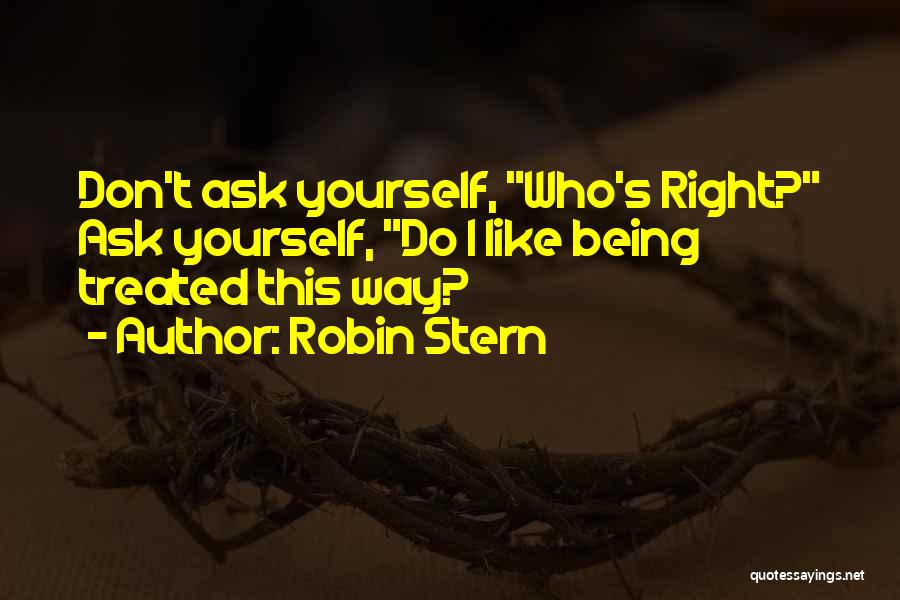 Don't ask yourself, "Who's Right?" Ask yourself, "Do I like being treated this way?
- Author: Robin Stern

quotessayings.net